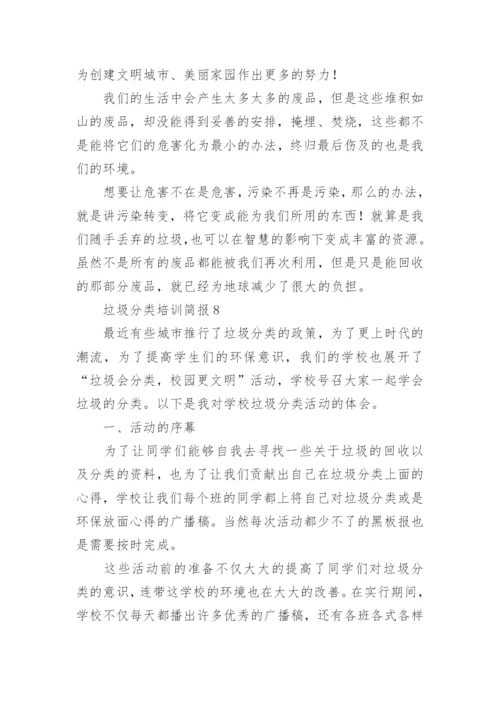 为创建文明城市、美丽家园作出更多的努力！

我们的生活中会产生太多太多的废品，但是这些堆积如山的废品，却没能得到妥善的安排，掩埋、焚烧，这些都不是能将它们的危害化为最小的办法，终归最后伤及的也是我们的环境。

想要让危害不在是危害，污染不再是污染，那么的办法，就是讲污染转变，将它变成能为我们所用的东西！就算是我们随手丢弃的垃圾，也可以在智慧的影响下变成丰富的资源。虽然不是所有的废品都能被我们再次利用，但是只是能回收的那部分废品，就已经为地球减少了很大的负担。

垃圾分类培训简报8

最近有些城市推行了垃圾分类的政策，为了更上时代的潮流，为了提高学生们的环保意识，我们的学校也展开了“垃圾会分类，校园更文明”活动，学校号召大家一起学会垃圾的分类。以下是我对学校垃圾分类活动的体会。

一、活动的序幕

为了让同学们能够自我去寻找一些关于垃圾的回收以及分类的资料，也为了让我们贡献出自己在垃圾分类上面的心得，学校让我们每个班的同学都上将自己对垃圾分类或是环保放面心得的广播稿。当然每次活动都少不了的黑板报也是需要按时完成。

这些活动前的准备不仅大大的提高了同学们对垃圾分类的意识，连带这学校的环境也在大大的改善。在实行期间，学校不仅每天都播出许多优秀的广播稿，还有各班各式各样